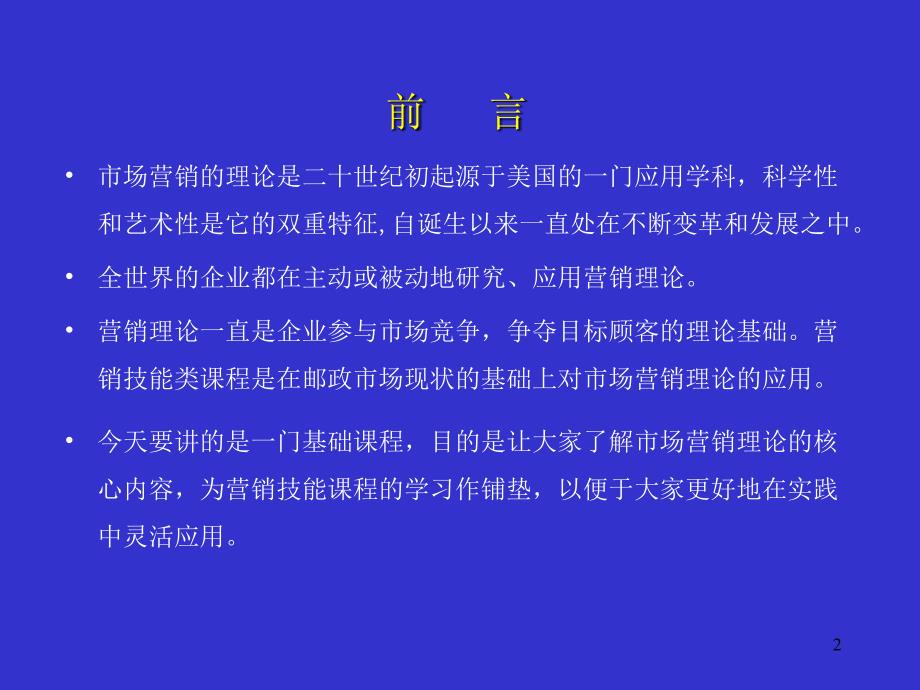 前　言

• 市场营销的理论是二十世纪初起源于美国的一门应用学科，科学性和艺术性是它的双重特征,自诞生以来一直处在不断变革和发展之中。

• 全世界的企业都在主动或被动地研究、应用营销理论。

• 营销理论一直是企业参与市场竞争，争夺目标顾客的理论基础。营销技能类课程是在邮政市场现状的基础上对市场营销理论的应用。

• 今天要讲的是一门基础课程，目的是让大家了解市场营销理论的核心内容，为营销技能课程的学习作铺垫，以便于大家更好地在实践中灵活应用。

2